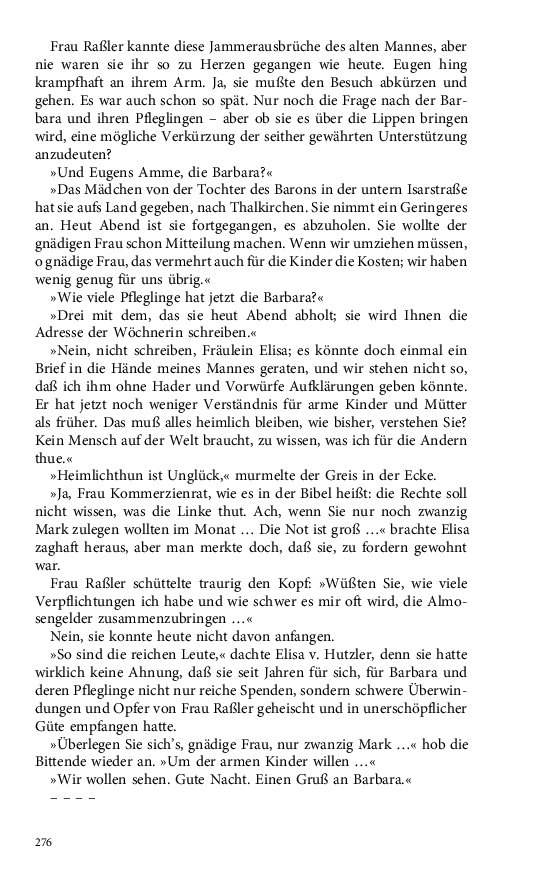 Frau Raßler kannte diese Jammerausbrüche des alten Mannes, aber nie waren sie ihr so zu Herzen gegangen wie heute. Eugen hing krampfhaft an ihrem Arm. Ja, sie mußte den Besuch abkürzen und gehen. Es war auch schon so spät. Nur noch die Frage nach der Barbara und ihren Pfleglingen – aber ob sie es über die Lippen bringen wird, eine mögliche Verkürzung der seither gewährten Unterstützung anzudeuten?

»Und Eugens Amme, die Barbara?«

»Das Mädchen von der Tochter des Barons in der untern Isarstraße hat sie aufs Land gegeben, nach Thalkirchen. Sie nimmt ein Geringeres an. Heut Abend ist sie fortgegangen, es abzuholen. Sie wollte der gnädigen Frau schon Mitteilung machen. Wenn wir umziehen müssen, o gnädige Frau, das vermehrt auch für die Kinder die Kosten; wir haben wenig genug für uns übrig.«

»Wie viele Pfleglinge hat jetzt die Barbara?«

»Drei mit dem, das sie heut Abend abholt; sie wird Ihnen die Adresse der Wöchnerin schreiben.«

»Nein, nicht schreiben, Fräulein Elisa; es könnte doch einmal ein Brief in die Hände meines Mannes geraten, und wir stehen nicht so, daß ich ihm ohne Hader und Vorwürfe Aufklärungen geben könnte. Er hat jetzt noch weniger Verständnis für arme Kinder und Mütter als früher. Das muß alles heimlich bleiben, wie bisher, verstehen Sie? Kein Mensch auf der Welt braucht, zu wissen, was ich für die Andern thue.«

»Heimlichthun ist Unglück,« murmelte der Greis in der Ecke.

»Ja, Frau Kommerzienrat, wie es in der Bibel heißt: die Rechte soll nicht wissen, was die Linke thut. Ach, wenn Sie nur noch zwanzig Mark zulegen wollten im Monat … Die Not ist groß …« brachte Elisa zaghaft heraus, aber man merkte doch, daß sie, zu fordern gewohnt war.

Frau Raßler schüttelte traurig den Kopf: »Wüßten Sie, wie viele Verpflichtungen ich habe und wie schwer es mir oft wird, die Almosengelder zusammenzubringen …«

Nein, sie konnte heute nicht davon anfangen.

»So sind die reichen Leute,« dachte Elisa v. Hutzler, denn sie hatte wirklich keine Ahnung, daß sie seit Jahren für sich, für Barbara und deren Pfleglinge nicht nur reiche Spenden, sondern schwere Überwindungen und Opfer von Frau Raßler geheischt und in unerschöpflicher Güte empfangen hatte.

»Überlegen Sie sich's, gnädige Frau, nur zwanzig Mark …« hob die Bittende wieder an. »Um der armen Kinder willen …«

»Wir wollen sehen. Gute Nacht. Einen Gruß an Barbara.«

– – – –

276